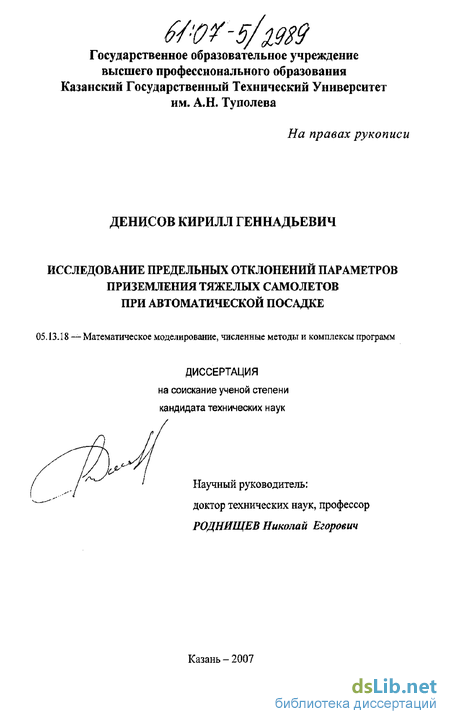 61:07-5/2989

Государственное образовательное учреждение высшего профессионального образования Казанский Государственный Технический Университет им. А.Н. Туполева

На правах рукописи

ДЕНИСОВ КИРИЛЛ ГЕННАДЬЕВИЧ

ИССЛЕДОВАНИЕ ПРЕДЕЛЬНЫХ ОТКЛОНЕНИЙ ПАРАМЕТРОВ ПРИЗЕМЛЕНИЯ ТЯЖЕЛЫХ САМОЛЕТОВ ПРИ АВТОМАТИЧЕСКОЙ ПОСАДКЕ

05.13.18 — Математическое моделирование, численные методы и комплексы программ

ДИССЕРТАЦИЯ
на соискание ученой степени
кандидата технических наук

Научный руководитель:
доктор технических наук, профессор
РОДНИЩЕВ Николай Егорович

Казань – 2007

dsLib.net
библиотека диссертаций